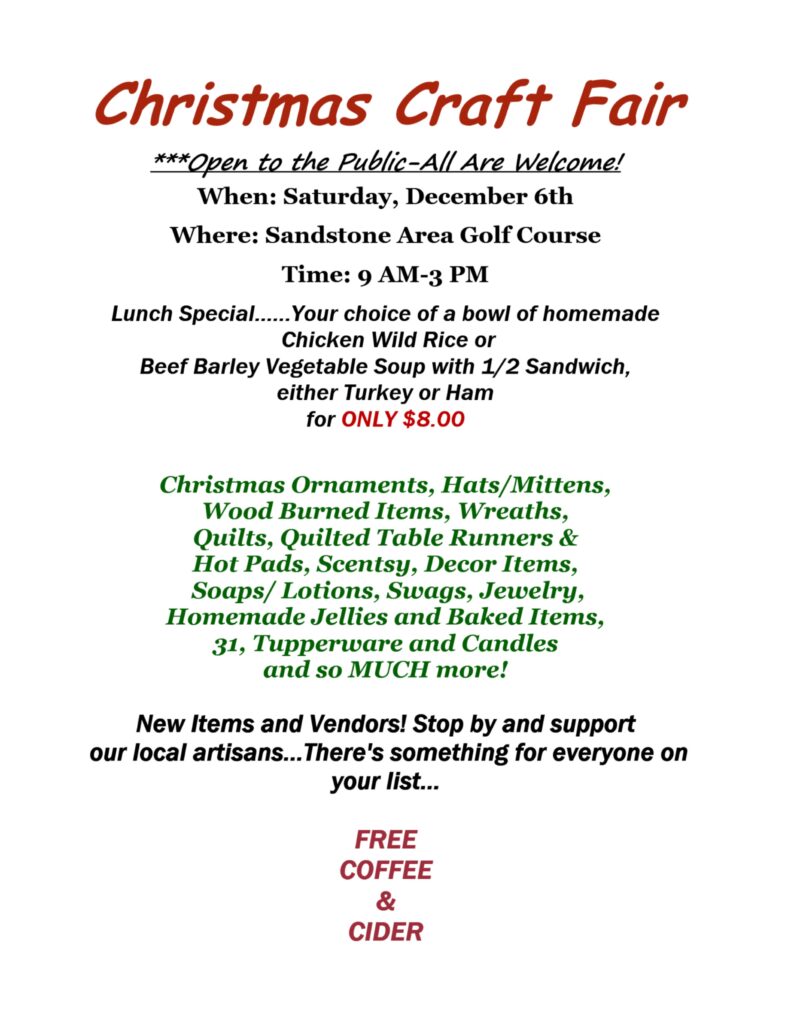 Christmas Craft Fair

***Open to the Public-All Are Welcome!

When: Saturday, December 6th

Where: Sandstone Area Golf Course

Time: 9 AM-3 PM

Lunch Special......Your choice of a bowl of homemade Chicken Wild Rice or Beef Barley Vegetable Soup with 1/2 Sandwich, either Turkey or Ham for ONLY $8.00

Christmas Ornaments, Hats/Mittens, Wood Burned Items, Wreaths, Quilts, Quilted Table Runners & Hot Pads, Scentsy, Decor Items, Soaps/ Lotions, Swags, Jewelry, Homemade Jellies and Baked Items, 31, Tupperware and Candles and so MUCH more!

New Items and Vendors! Stop by and support our local artisans...There's something for everyone on your list...

FREE
COFFEE
&
CIDER